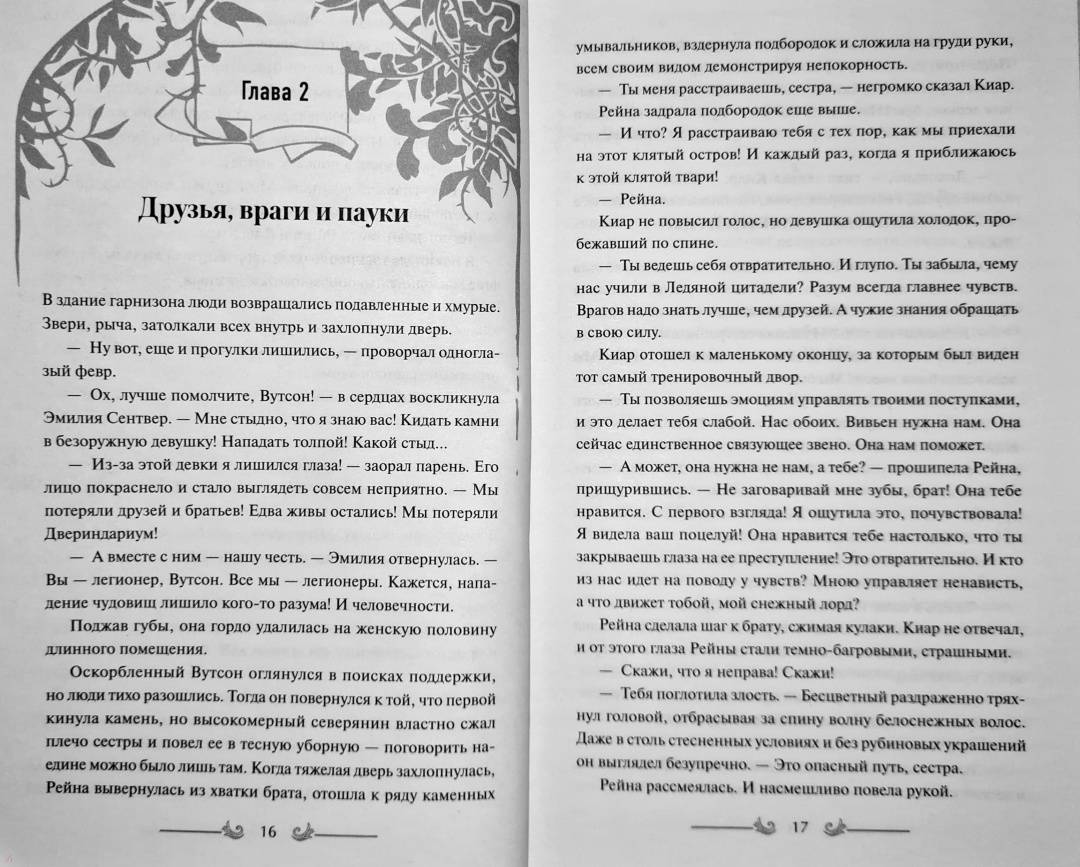 Глава 2

Друзья, враги и пауки

В здание гарнизона люди возвращались подавленные и хмурые. Звери, рыча, затолкали всех внутрь и захлопнули дверь.

— Ну вот, еще и прогулки лишились, — проворчал одноглазый февр.

— Ох, лучше помолчите, Вутсон! — в сердцах воскликнула Эмилия Сентвер. — Мне стыдно, что я знаю вас! Кидать камни в безоружную девушку! Нападать толпой! Какой стыд...

— Из-за этой девки я лишился глаза! — заорал парень. Его лицо покраснело и стало выглядеть совсем неприятно. — Мы потеряли друзей и братьев! Едва живы остались! Мы потеряли Двериндариум!

— А вместе с ним — нашу честь. — Эмилия отвернулась. — Вы — легионер, Вутсон. Все мы — легионеры. Кажется, нападение чудовищ лишило кого-то разума! И человечности.

Поджав губы, она гордо удалилась на женскую половину длинного помещения.

Оскорбленный Вутсон оглянулся в поисках поддержки, но люди тихо разошлись. Тогда он повернулся к той, что первой кинула камень, но высокомерный северянин властно сжал плечо сестры и повел ее в тесную уборную — поговорить наедине можно было лишь там. Когда тяжелая дверь захлопнулась, Рейна вывернулась из хватки брата, отошла к ряду каменных

16

умывальников, вздернула подбородок и сложила на груди руки, всем своим видом демонстрируя непокорность.

— Ты меня расстраиваешь, сестра, — негромко сказал Киар.

Рейна задрала подбородок еще выше.

— И что? Я расстраиваю тебя с тех пор, как мы приехали на этот клятый остров! И каждый раз, когда я приближаюсь к этой клятой твари!

— Рейна.

Киар не повысил голос, но девушка ощутила холодок, пробежавший по спине.

— Ты ведешь себя отвратительно. И глупо. Ты забыла, чему нас учили в Ледяной цитадели? Разум всегда главнее чувств. Врагов надо знать лучше, чем друзей. А чужие знания обращать в свою силу.

Киар отошел к маленькому оконцу, за которым был виден тот самый тренировочный двор.

— Ты позволяешь эмоциям управлять твоими поступками, и это делает тебя слабой. Нас обоих. Вивьен нужна нам. Она сейчас единственное связующее звено. Она нам поможет.

— А может, она нужна не нам, а тебе? — прошипела Рейна, прищурившись. — Не заговаривай мне зубы, брат! Она тебе нравится. С первого взгляда! Я ощутила это, почувствовала! Я видела ваш поцелуй! Она нравится тебе настолько, что ты закрываешь глаза на ее преступление! Это отвратительно. И кто из нас идет на поводу у чувств? Мною управляет ненависть, а что движет тобой, мой снежный лорд?

Рейна сделала шаг к брату, сжимая кулаки. Киар не отвечал, и от этого глаза Рейны стали темно-багровыми, страшными.

— Скажи, что я неправа! Скажи!

— Тебя поглотила злость. — Бесцветный раздраженно тряхнул головой, отбрасывая за спину волну белоснежных волос. Даже в столь стесненных условиях и без рубиновых украшений он выглядел безупречно. — Это опасный путь, сестра.

Рейна рассмеялась. И насмешливо повела рукой.

17